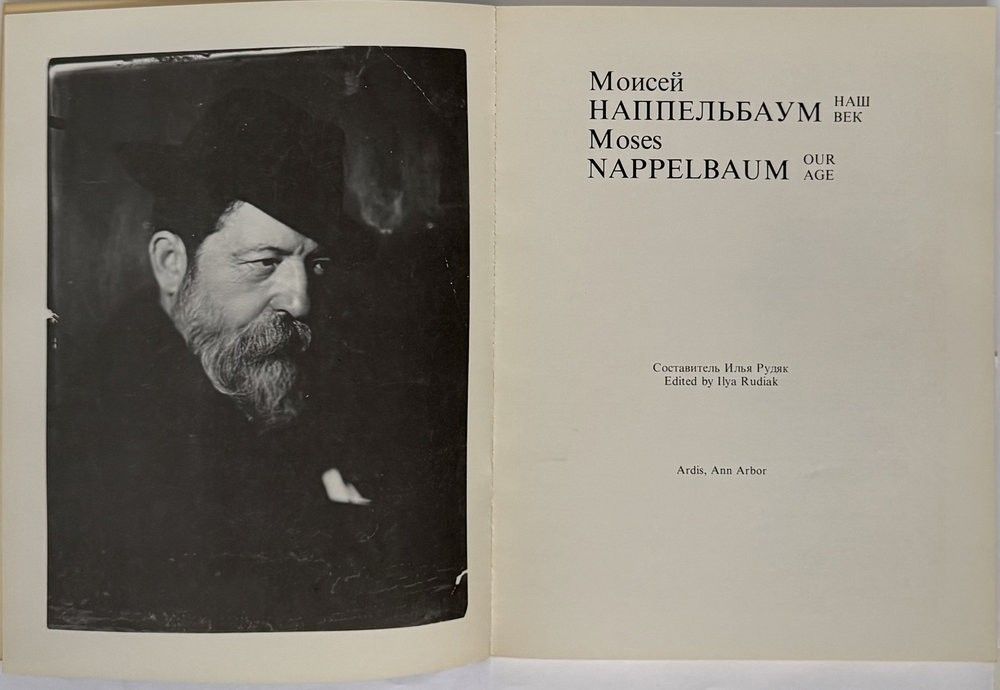 Моисей
НАППЕЛЬБАУМ НАШ ВЕК
Moses
NAPPELBAUM OUR AGE

Составитель Илья Рудяк
Edited by Ilya Rudiak

Ardis, Ann Arbor